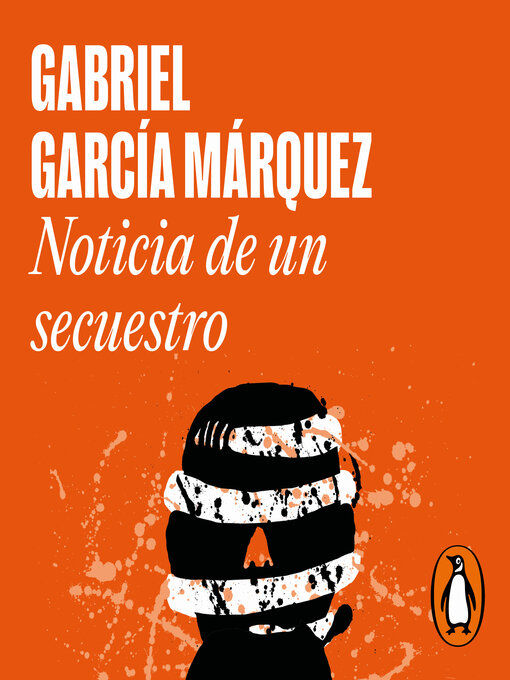 GABRIEL
GARCÍA MÁRQUEZ
Noticia de un secuestro